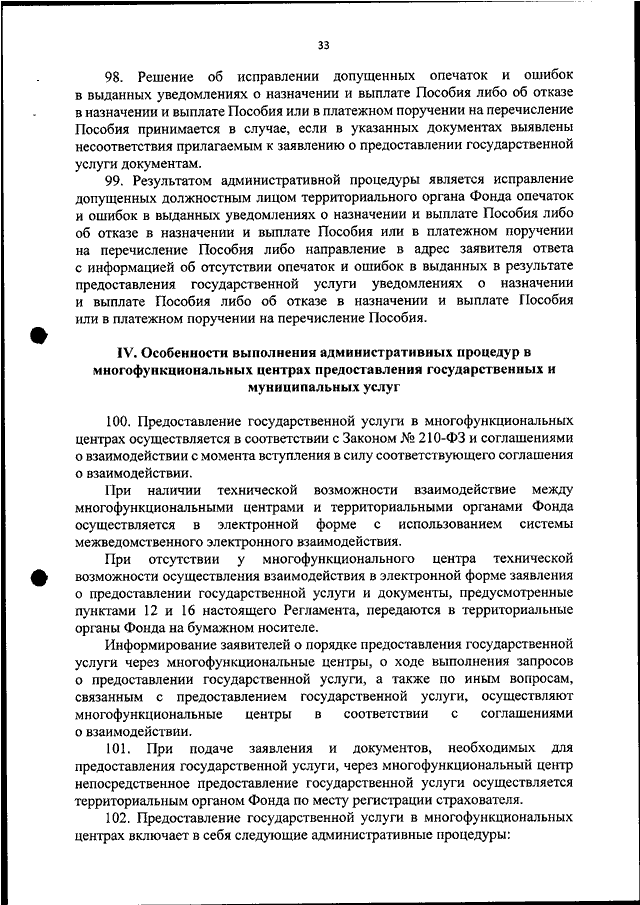 33

98. Решение об исправлении допущенных опечаток и ошибок в выданных уведомлениях о назначении и выплате Пособия либо об отказе в назначении и выплате Пособия или в платежном поручении на перечисление Пособия принимается в случае, если в указанных документах выявлены несоответствия прилагаемым к заявлению о предоставлении государственной услуги документам.

99. Результатом административной процедуры является исправление допущенных должностным лицом территориального органа Фонда опечаток и ошибок в выданных уведомлениях о назначении и выплате Пособия либо об отказе в назначении и выплате Пособия или в платежном поручении на перечисление Пособия либо направление в адрес заявителя ответа с информацией об отсутствии опечаток и ошибок в выданных в результате предоставления государственной услуги уведомлениях о назначении и выплате Пособия либо об отказе в назначении и выплате Пособия или в платежном поручении на перечисление Пособия.

IV. Особенности выполнения административных процедур в многофункциональных центрах предоставления государственных и муниципальных услуг

100. Предоставление государственной услуги в многофункциональных центрах осуществляется в соответствии с Законом № 210-ФЗ и соглашениями о взаимодействии с момента вступления в силу соответствующего соглашения о взаимодействии.

При наличии технической возможности взаимодействие между многофункциональными центрами и территориальными органами Фонда осуществляется в электронной форме с использованием системы межведомственного электронного взаимодействия.

При отсутствии у многофункционального центра технической возможности осуществления взаимодействия в электронной форме заявления о предоставлении государственной услуги и документы, предусмотренные пунктами 12 и 16 настоящего Регламента, передаются в территориальные органы Фонда на бумажном носителе.

Информирование заявителей о порядке предоставления государственной услуги через многофункциональные центры, о ходе выполнения запросов о предоставлении государственной услуги, а также по иным вопросам, связанным с предоставлением государственной услуги, осуществляют многофункциональные центры в соответствии с соглашениями о взаимодействии.

101. При подаче заявления и документов, необходимых для предоставления государственной услуги, через многофункциональный центр непосредственное предоставление государственной услуги осуществляется территориальным органом Фонда по месту регистрации страхователя.

102. Предоставление государственной услуги в многофункциональных центрах включает в себя следующие административные процедуры: